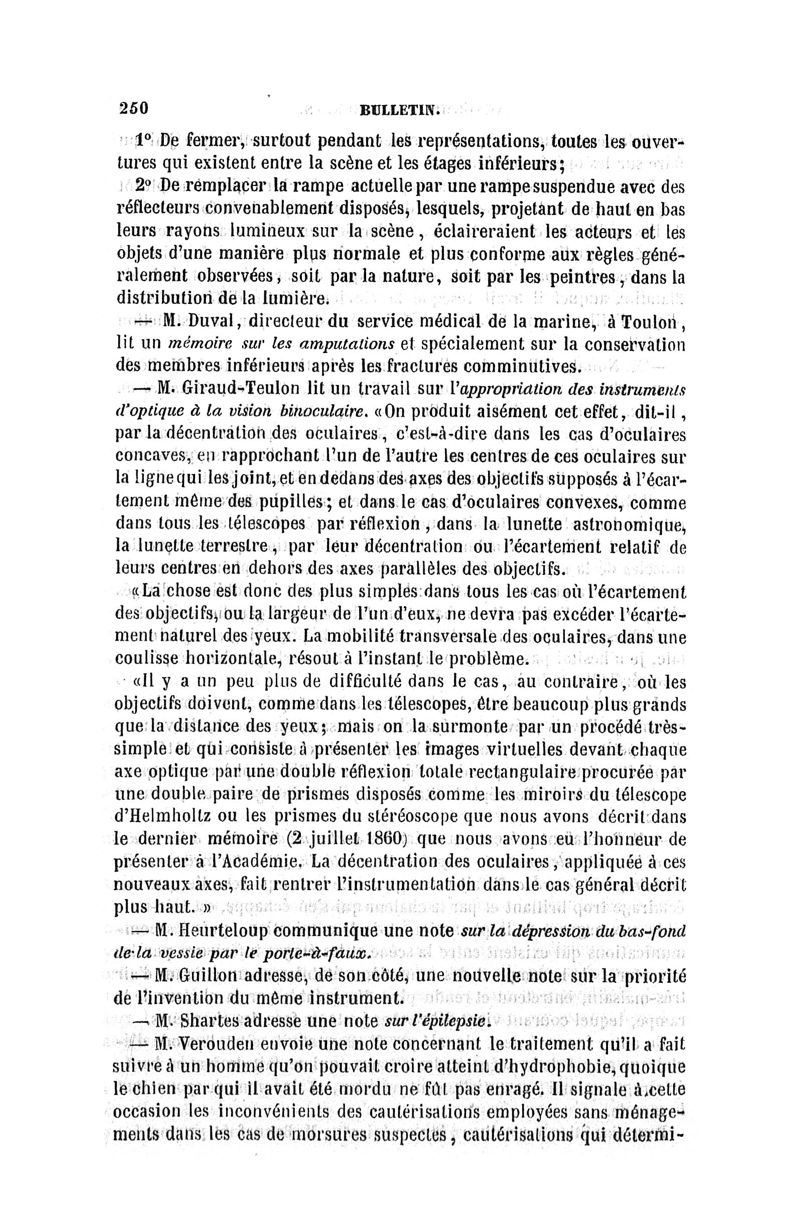 250 BULLETIN.

1° De fermer, surtout pendant les représentations, toutes les ouvertures qui existent entre la scène et les étages inférieurs;

2° De remplacer la rampe actuelle par une rampe suspendue avec des réflecteurs convenablement disposés, lesquels, projetant de haut en bas leurs rayons lumineux sur la scène, éclaireraient les acteurs et les objets d'une manière plus normale et plus conforme aux règles généralement observées, soit par la nature, soit par les peintres, dans la distribution de la lumière.

— M. Duval, directeur du service médical de la marine, à Toulon, lit un mémoire sur les amputations et spécialement sur la conservation des membres inférieurs après les fractures comminutives.

— M. Giraud-Teulon lit un travail sur l'appropriation des instruments d'optique à la vision binoculaire. «On produit aisément cet effet, dit-il, par la décentration des oculaires, c'est-à-dire dans les cas d'oculaires concaves, en rapprochant l'un de l'autre les centres de ces oculaires sur la ligne qui les joint, et en dedans des axes des objectifs supposés à l'écartement même des pupilles; et dans le cas d'oculaires convexes, comme dans tous les télescopes par réflexion, dans la lunette astronomique, la lunette terrestre, par leur décentration ou l'écartement relatif de leurs centres en dehors des axes parallèles des objectifs.

«La chose est donc des plus simples dans tous les cas où l'écartement des objectifs, ou la largeur de l'un d'eux, ne devra pas excéder l'écartement naturel des yeux. La mobilité transversale des oculaires, dans une coulisse horizontale, résout à l'instant le problème.

«Il y a un peu plus de difficulté dans le cas, au contraire, où les objectifs doivent, comme dans les télescopes, être beaucoup plus grands que la distance des yeux; mais on la surmonte par un procédé très-simple et qui consiste à présenter les images virtuelles devant chaque axe optique par une double réflexion totale rectangulaire procurée par une double paire de prismes disposés comme les miroirs du télescope d'Helmholtz ou les prismes du stéréoscope que nous avons décrit dans le dernier mémoire (2 juillet 1860) que nous avons eu l'honneur de présenter à l'Académie. La décentration des oculaires, appliquée à ces nouveaux axes, fait rentrer l'instrumentation dans le cas général décrit plus haut.»

— M. Heurteloup communique une note sur la dépression du bas-fond de la vessie par le porte-à-faux.

— M. Guillon adresse, de son côté, une nouvelle note sur la priorité de l'invention du même instrument.

— M. Shartes adresse une note sur l'épilepsie.

— M. Verouden envoie une note concernant le traitement qu'il a fait suivre à un homme qu'on pouvait croire atteint d'hydrophobie, quoique le chien par qui il avait été mordu ne fût pas enragé. Il signale à cette occasion les inconvénients des cautérisations employées sans ménagements dans les cas de morsures suspectes, cautérisations qui détermi-